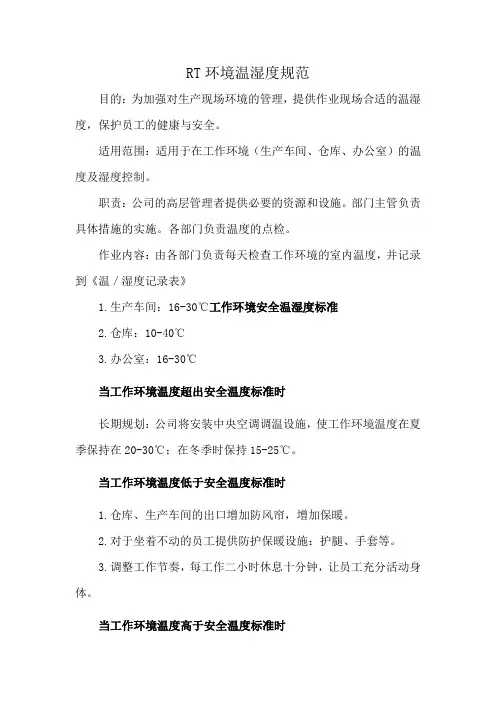 RT 环境温湿度规范

目的：为加强对生产现场环境的管理，提供作业现场合适的温湿度，保护员工的健康与安全。

适用范围：适用于在工作环境（生产车间、仓库、办公室）的温度及湿度控制。

职责：公司的高层管理者提供必要的资源和设施。部门主管负责具体措施的实施。各部门负责温度的点检。

作业内容：由各部门负责每天检查工作环境的室内温度，并记录到《温／湿度记录表》

1.生产车间：16-30℃工作环境安全温湿度标准

2.仓库：10-40℃

3.办公室：16-30℃

当工作环境温度超出安全温度标准时

长期规划：公司将安装中央空调调温设施，使工作环境温度在夏季保持在 20-30℃；在冬季时保持 15-25℃。

当工作环境温度低于安全温度标准时

1.仓库、生产车间的出口增加防风帘，增加保暖。

2.对于坐着不动的员工提供防护保暖设施：护腿、手套等。

3.调整工作节奏，每工作二小时休息十分钟，让员工充分活动身体。

当工作环境温度高于安全温度标准时